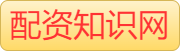 配资知识网